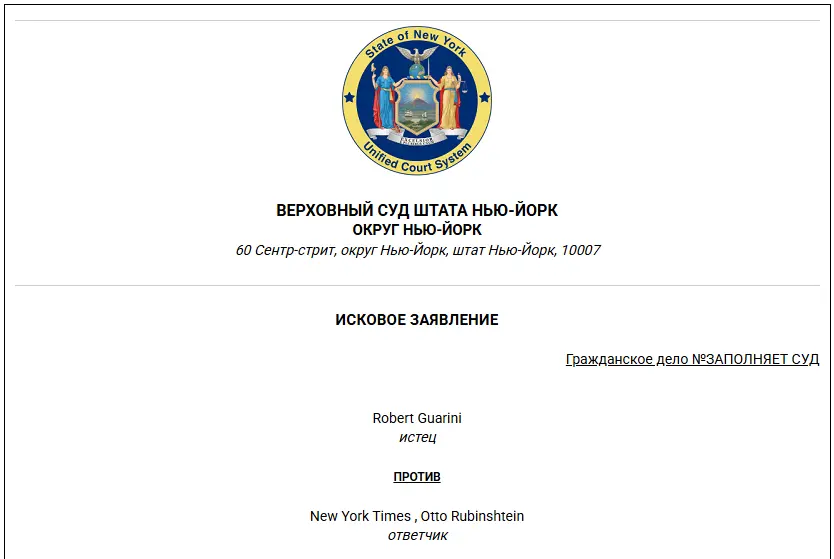 State of New York
EXCELSIOR
Unified Court System

ВЕРХОВНЫЙ СУД ШТАТА НЬЮ-ЙОРК
ОКРУГ НЬЮ-ЙОРК
60 Сентр-стрит, округ Нью-Йорк, штат Нью-Йорк, 10007

ИСКОВОЕ ЗАЯВЛЕНИЕ

Гражданское дело №ЗАПОЛНЯЕТ СУД

Robert Guarini
истец

ПРОТИВ

New York Times , Otto Rubinshtein
ответчик